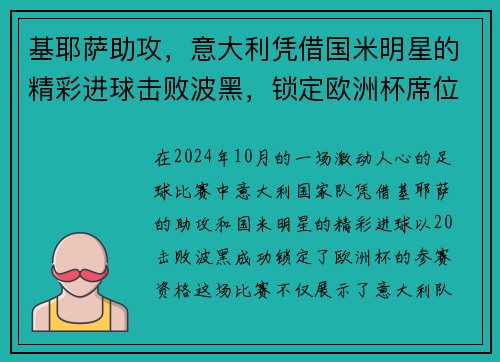 基耶萨助攻，意大利凭借国米明星的精彩进球击败波黑，锁定欧洲杯席位

在2024年10月的一场激动人心的足球比赛中意大利国家队凭借基耶萨的助攻和国米明星的精彩进球以20击败波黑成功锁定了欧洲杯的参赛资格这场比赛不仅展示了意大利队